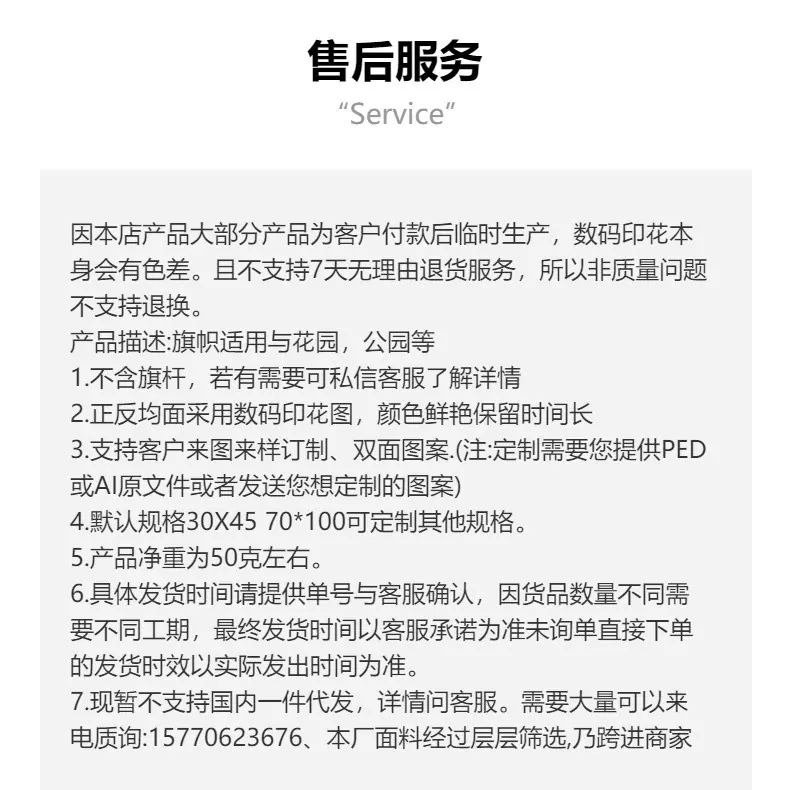 售后服务
“Service”

因本店产品大部分产品为客户付款后临时生产，数码印花本身会有色差。且不支持7天无理由退货服务，所以非质量问题不支持退换。
产品描述:旗帜适用与花园，公园等
1.不含旗杆，若有需要可私信客服了解详情
2.正反均面采用数码印花图，颜色鲜艳保留时间长
3.支持客户来图来样订制、双面图案.(注:定制需要您提供PED或AI原文件或者发送您想定制的图案)
4.默认规格30X45 70*100可定制其他规格。
5.产品净重为50克左右。
6.具体发货时间请提供单号与客服确认，因货品数量不同需要不同工期，最终发货时间以客服承诺为准未询单直接下单的发货时效以实际发出时间为准。
7.现暂不支持国内一件代发，详情问客服。需要大量可以来电质询:15770623676、本厂面料经过层层筛选,乃跨进商家